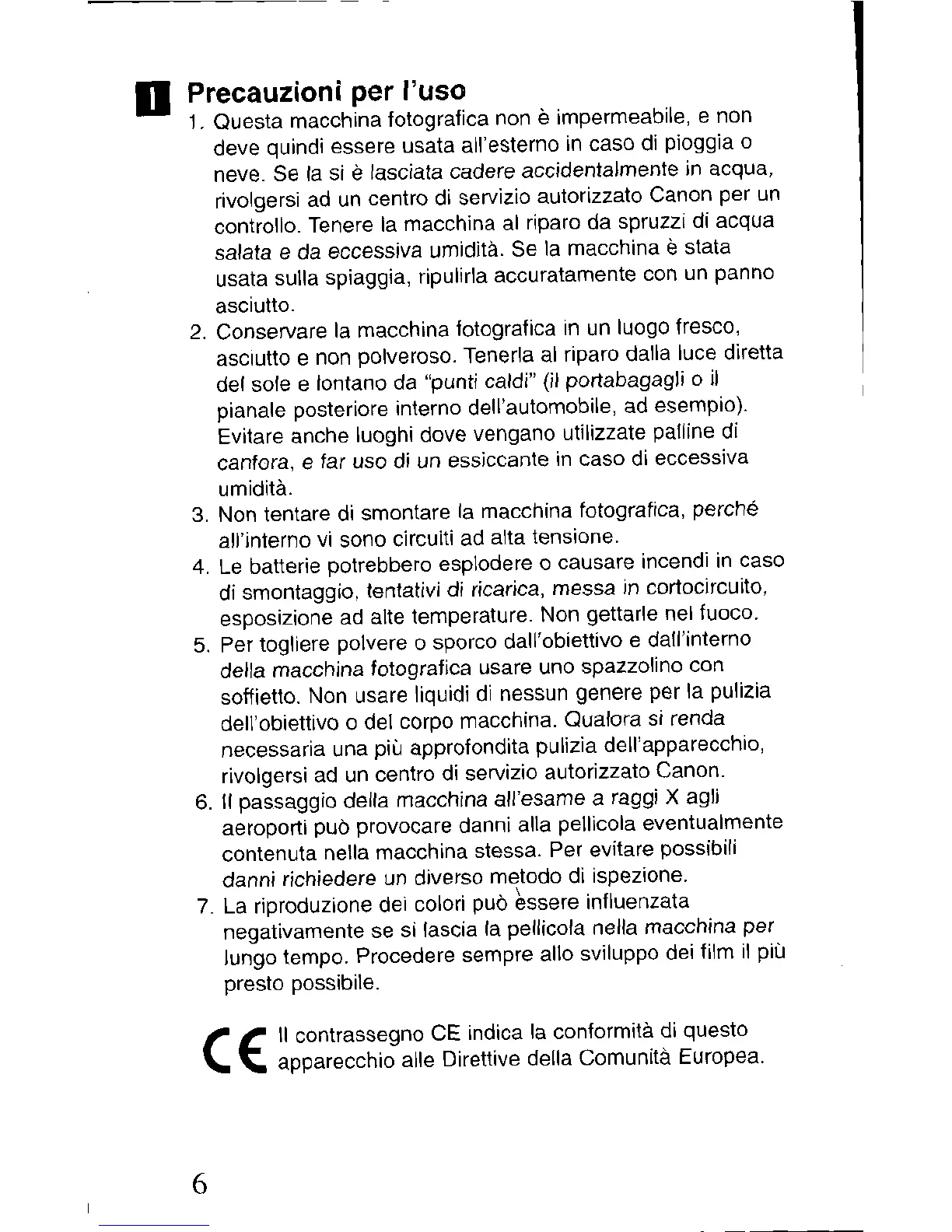 I

Precauzioni per l'uso

1. Questa macchina fotografica non è impermeabile, e non deve quindi essere usata all'esterno in caso di pioggia o neve. Se la si è lasciata cadere accidentalmente in acqua, rivolgersi ad un centro di servizio autorizzato Canon per un controllo. Tenere la macchina al riparo da spruzzi di acqua salata e da eccessiva umidità. Se la macchina è stata usata sulla spiaggia, ripulirla accuratamente con un panno asciutto.
2. Conservare la macchina fotografica in un luogo fresco, asciutto e non polveroso. Tenerla al riparo dalla luce diretta del sole e lontano da "punti caldi" (il portabagagli o il pianale posteriore interno dell'automobile, ad esempio). Evitare anche luoghi dove vengano utilizzate palline di canfora, e far uso di un essiccante in caso di eccessiva umidità.
3. Non tentare di smontare la macchina fotografica, perché all'interno vi sono circuiti ad alta tensione.
4. Le batterie potrebbero esplodere o causare incendi in caso di smontaggio, tentativi di ricarica, messa in cortocircuito, esposizione ad alte temperature. Non gettarle nel fuoco.
5. Per togliere polvere o sporco dall'obiettivo e dall'interno della macchina fotografica usare uno spazzolino con soffietto. Non usare liquidi di nessun genere per la pulizia dell'obiettivo o del corpo macchina. Qualora si renda necessaria una più approfondita pulizia dell'apparecchio, rivolgersi ad un centro di servizio autorizzato Canon.
6. Il passaggio della macchina all'esame a raggi X agli aeroporti può provocare danni alla pellicola eventualmente contenuta nella macchina stessa. Per evitare possibili danni richiedere un diverso metodo di ispezione.
7. La riproduzione dei colori può essere influenzata negativamente se si lascia la pellicola nella macchina per lungo tempo. Procedere sempre allo sviluppo dei film il più presto possibile.

CE Il contrassegno CE indica la conformità di questo apparecchio alle Direttive della Comunità Europea.

6